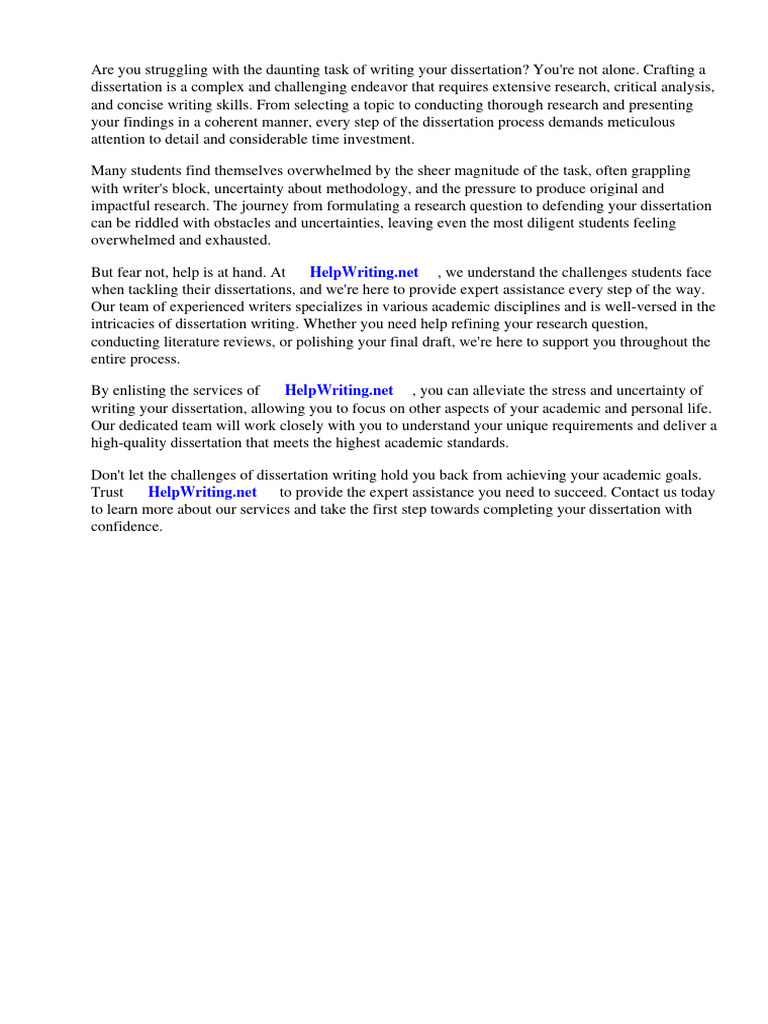 Are you struggling with the daunting task of writing your dissertation? You're not alone. Crafting a dissertation is a complex and challenging endeavor that requires extensive research, critical analysis, and concise writing skills. From selecting a topic to conducting thorough research and presenting your findings in a coherent manner, every step of the dissertation process demands meticulous attention to detail and considerable time investment.

Many students find themselves overwhelmed by the sheer magnitude of the task, often grappling with writer's block, uncertainty about methodology, and the pressure to produce original and impactful research. The journey from formulating a research question to defending your dissertation can be riddled with obstacles and uncertainties, leaving even the most diligent students feeling overwhelmed and exhausted.

But fear not, help is at hand. At HelpWriting.net , we understand the challenges students face when tackling their dissertations, and we're here to provide expert assistance every step of the way. Our team of experienced writers specializes in various academic disciplines and is well-versed in the intricacies of dissertation writing. Whether you need help refining your research question, conducting literature reviews, or polishing your final draft, we're here to support you throughout the entire process.

By enlisting the services of HelpWriting.net , you can alleviate the stress and uncertainty of writing your dissertation, allowing you to focus on other aspects of your academic and personal life. Our dedicated team will work closely with you to understand your unique requirements and deliver a high-quality dissertation that meets the highest academic standards.

Don't let the challenges of dissertation writing hold you back from achieving your academic goals. Trust HelpWriting.net to provide the expert assistance you need to succeed. Contact us today to learn more about our services and take the first step towards completing your dissertation with confidence.